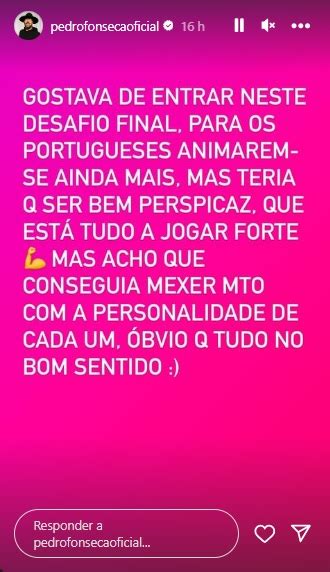 pedrofonsecaoficial 16 h

GOSTAVA DE ENTRAR NESTE DESAFIO FINAL, PARA OS PORTUGUESES ANIMAREM-SE AINDA MAIS, MAS TERIA Q SER BEM PERSPICAZ, QUE ESTÁ TUDO A JOGAR FORTE 💪 MAS ACHO QUE CONSEGUIA MEXER MTO COM A PERSONALIDADE DE CADA UM, ÓBVIO Q TUDO NO BOM SENTIDO :)

Responder a pedrofonsecaoficial...